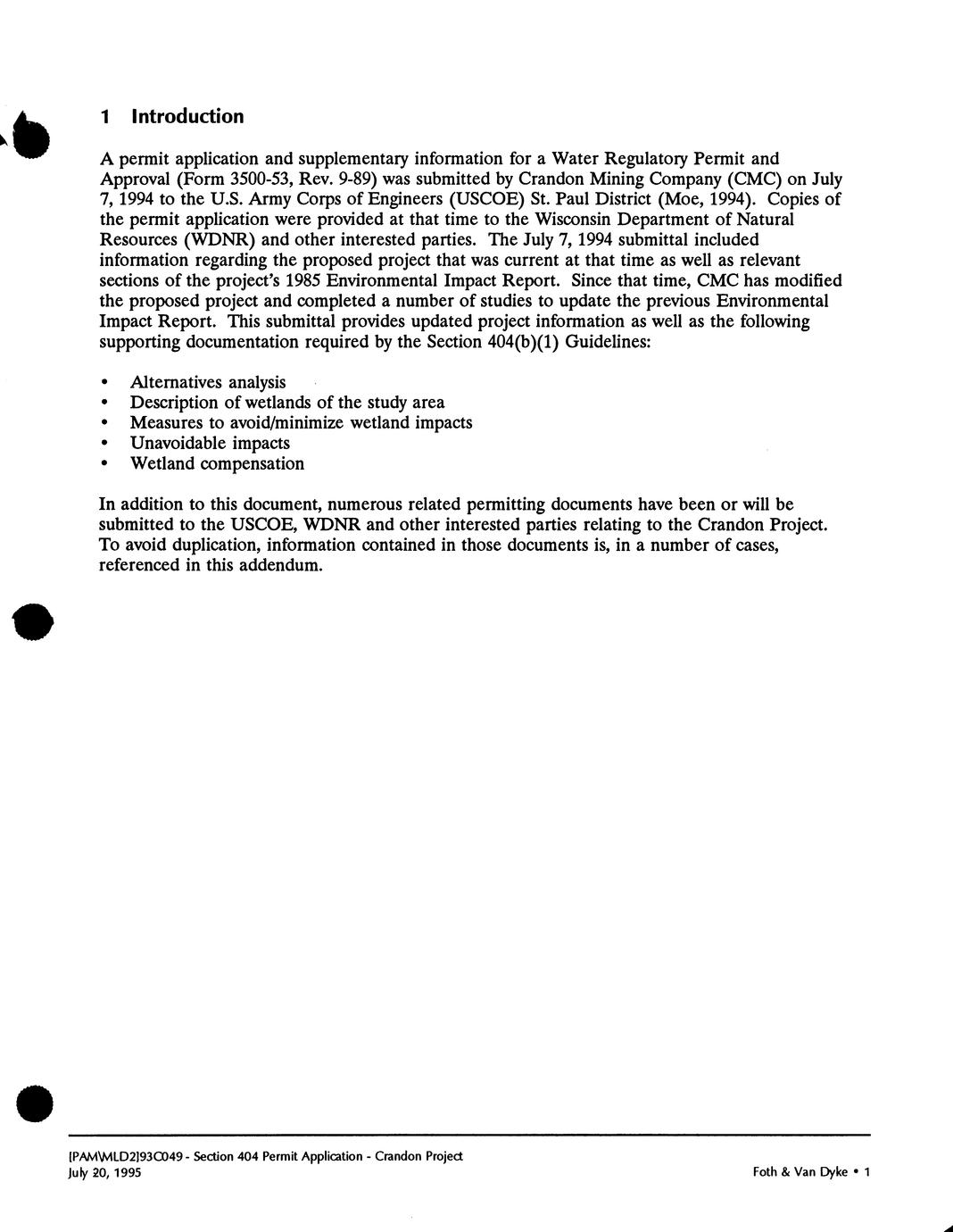 1 Introduction

A permit application and supplementary information for a Water Regulatory Permit and Approval (Form 3500-53, Rev. 9-89) was submitted by Crandon Mining Company (CMC) on July 7, 1994 to the U.S. Army Corps of Engineers (USCOE) St. Paul District (Moe, 1994). Copies of the permit application were provided at that time to the Wisconsin Department of Natural Resources (WDNR) and other interested parties. The July 7, 1994 submittal included information regarding the proposed project that was current at that time as well as relevant sections of the project's 1985 Environmental Impact Report. Since that time, CMC has modified the proposed project and completed a number of studies to update the previous Environmental Impact Report. This submittal provides updated project information as well as the following supporting documentation required by the Section 404(b)(1) Guidelines:

• Alternatives analysis
• Description of wetlands of the study area
• Measures to avoid/minimize wetland impacts
• Unavoidable impacts
• Wetland compensation

In addition to this document, numerous related permitting documents have been or will be submitted to the USCOE, WDNR and other interested parties relating to the Crandon Project. To avoid duplication, information contained in those documents is, in a number of cases, referenced in this addendum.

[PAM\MLD2]93C049 - Section 404 Permit Application - Crandon Project
July 20, 1995

Foth & Van Dyke • 1